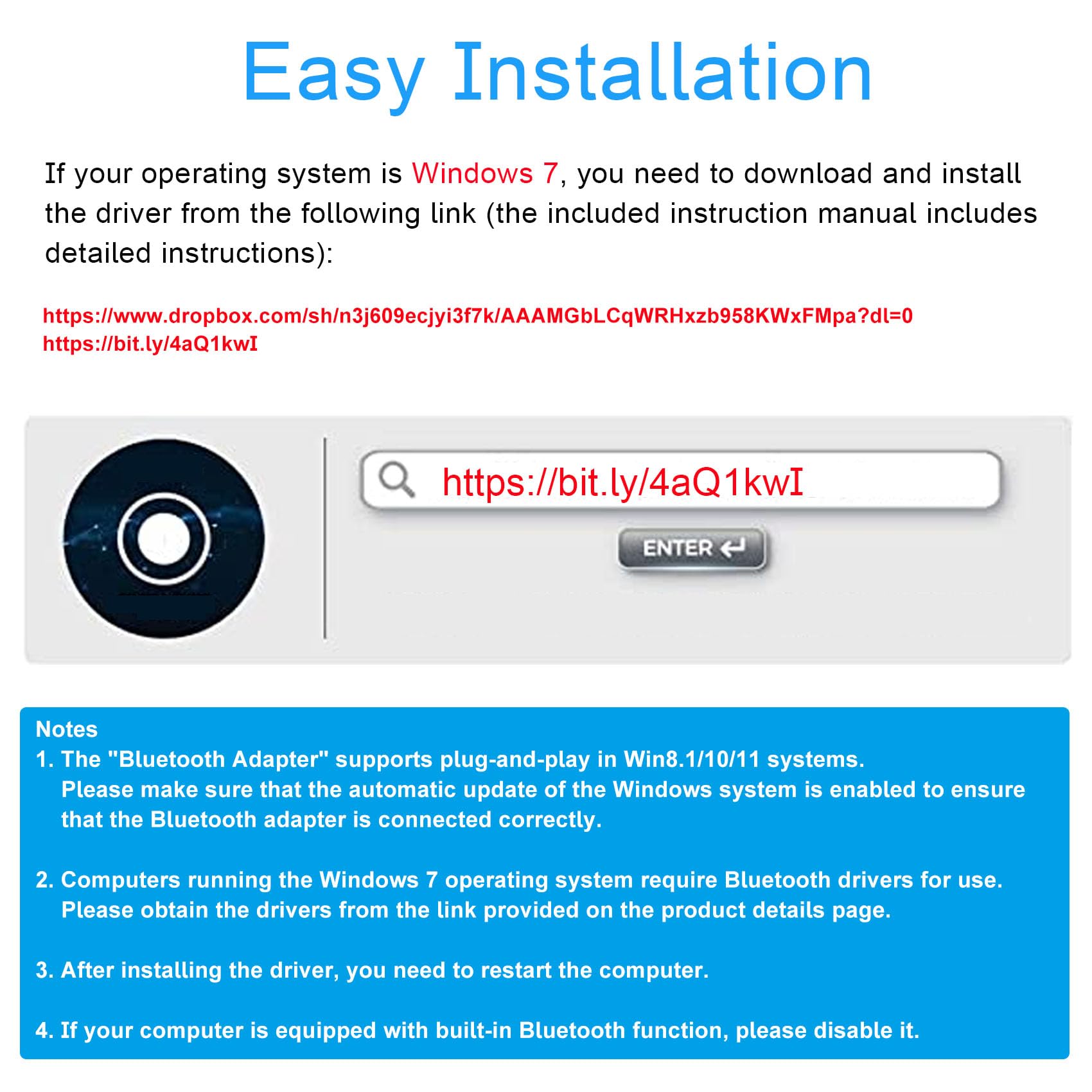 Easy Installation

If your operating system is Windows 7, you need to download and install the driver from the following link (the included instruction manual includes detailed instructions):

https://www.dropbox.com/sh/n3j609ecjyi3f7k/AAAMGbLCqWRHxzb958KWxFMpa?dl=0
https://bit.ly/4aQ1kwI

https://bit.ly/4aQ1kwI

ENTER

Notes
1. The "Bluetooth Adapter" supports plug-and-play in Win8.1/10/11 systems. Please make sure that the automatic update of the Windows system is enabled to ensure that the Bluetooth adapter is connected correctly.

2. Computers running the Windows 7 operating system require Bluetooth drivers for use. Please obtain the drivers from the link provided on the product details page.

3. After installing the driver, you need to restart the computer.

4. If your computer is equipped with built-in Bluetooth function, please disable it.